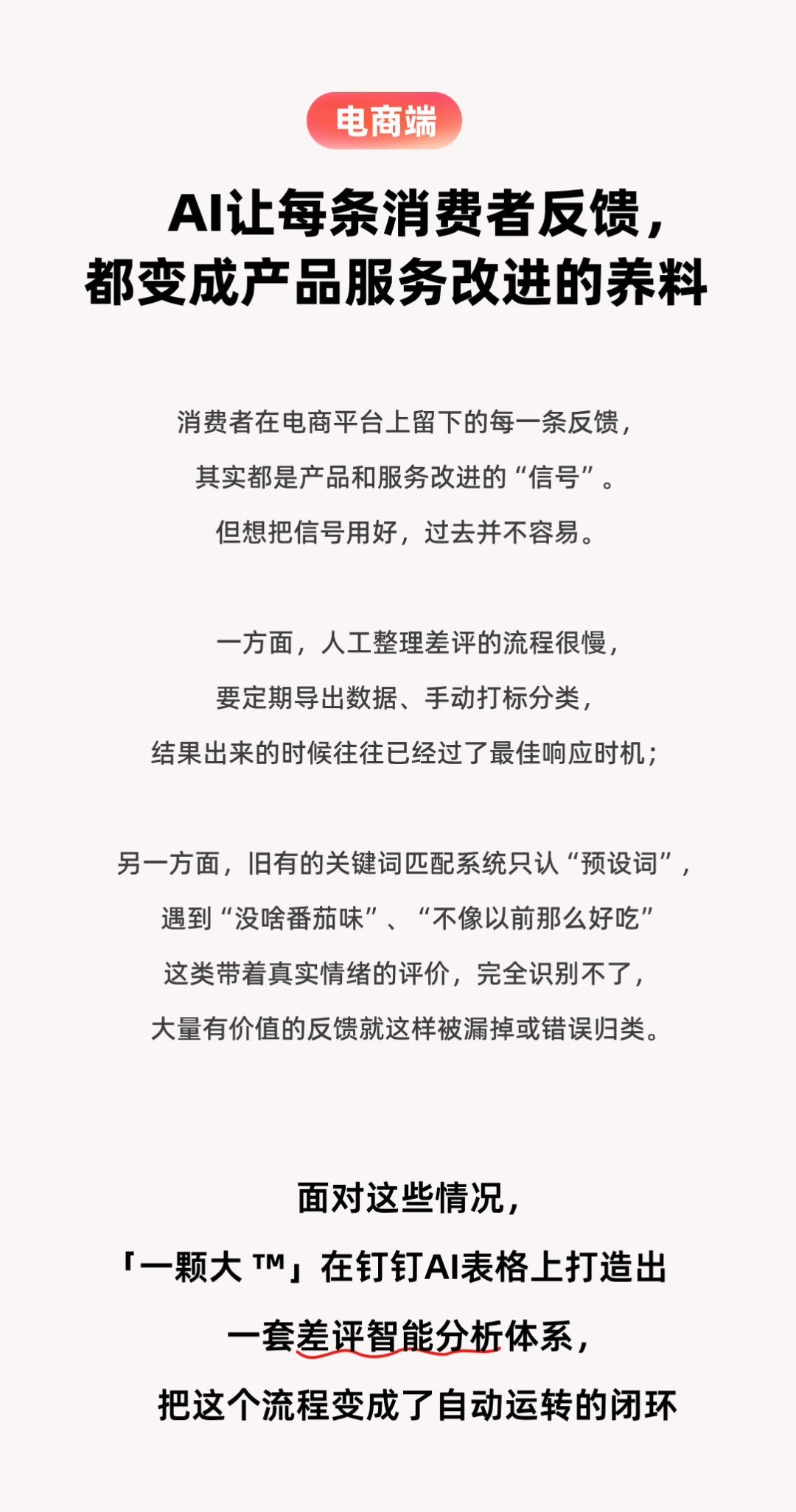 电商端

AI让每条消费者反馈，
都变成产品服务改进的养料

消费者在电商平台上留下的每一条反馈，
其实都是产品和服务改进的“信号”。
但想把信号用好，过去并不容易。

一方面，人工整理差评的流程很慢，
要定期导出数据、手动打标分类，
结果出来的时候往往已经过了最佳响应时机；

另一方面，旧有的关键词匹配系统只认“预设词”，
遇到“没啥番茄味”、“不像以前那么好吃”
这类带着真实情绪的评价，完全识别不了，
大量有价值的反馈就这样被漏掉或错误归类。

面对这些情况，
「一颗大 ™」在钉钉AI表格上打造出
一套差评智能分析体系，
把这个流程变成了自动运转的闭环